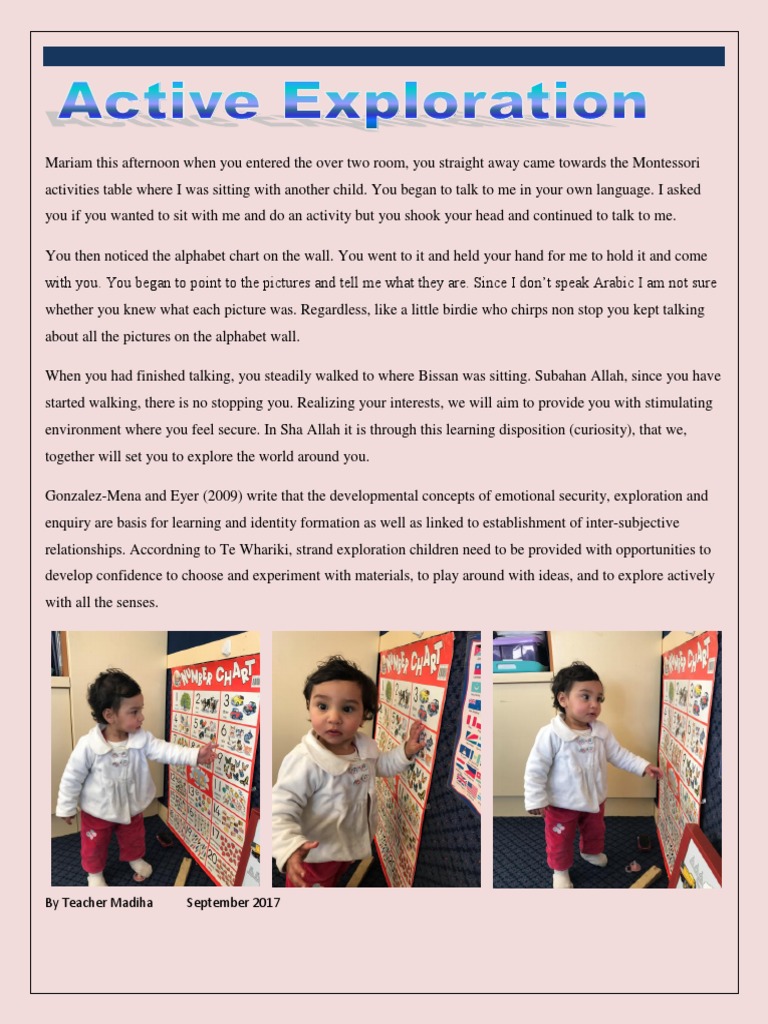 Active Exploration

Mariam this afternoon when you entered the over two room, you straight away came towards the Montessori activities table where I was sitting with another child. You began to talk to me in your own language. I asked you if you wanted to sit with me and do an activity but you shook your head and continued to talk to me.

You then noticed the alphabet chart on the wall. You went to it and held your hand for me to hold it and come with you. You began to point to the pictures and tell me what they are. Since I don't speak Arabic I am not sure whether you knew what each picture was. Regardless, like a little birdie who chirps non stop you kept talking about all the pictures on the alphabet wall.

When you had finished talking, you steadily walked to where Bissan was sitting. Subahan Allah, since you have started walking, there is no stopping you. Realizing your interests, we will aim to provide you with stimulating environment where you feel secure. In Sha Allah it is through this learning disposition (curiosity), that we, together will set you to explore the world around you.

Gonzalez-Mena and Eyer (2009) write that the developmental concepts of emotional security, exploration and enquiry are basis for learning and identity formation as well as linked to establishment of inter-subjective relationships. Accordning to Te Whariki, strand exploration children need to be provided with opportunities to develop confidence to choose and experiment with materials, to play around with ideas, and to explore actively with all the senses.

NUMBER CHART

NUMBER CHART

NUMBER CHART

By Teacher Madiha September 2017